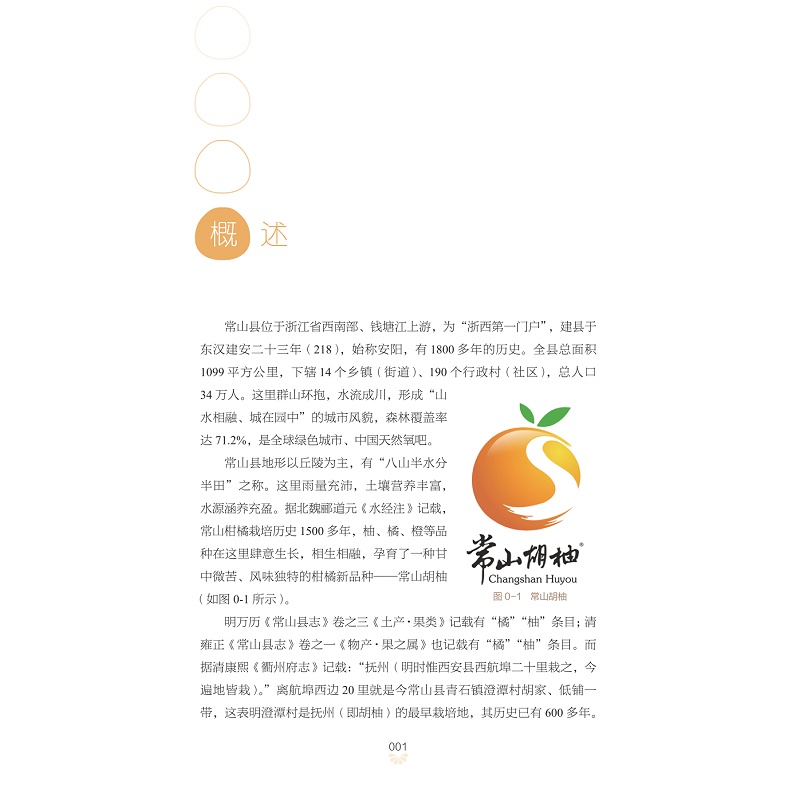 概述

常山县位于浙江省西南部、钱塘江上游，为“浙西第一门户”，建县于东汉建安二十三年（218），始称安阳，有1800多年的历史。全县总面积1099平方公里，下辖14个乡镇（街道）、190个行政村（社区），总人口34万人。这里群山环抱，水流成川，形成“山水相融、城在园中”的城市风貌，森林覆盖率达71.2%，是全球绿色城市、中国天然氧吧。

常山县地形以丘陵为主，有“八山半水分半田”之称。这里雨量充沛，土壤营养丰富，水源涵养充盈。据北魏郦道元《水经注》记载，常山柑橘栽培历史1500多年，柚、橘、橙等品种在这里肆意生长，相生相融，孕育了一种甘中微苦、风味独特的柑橘新品种——常山胡柚（如图0-1所示）。

常山胡柚®
Changshan Huyou
图0-1 常山胡柚

明万历《常山县志》卷之三《土产·果类》记载有“橘”“柚”条目；清雍正《常山县志》卷之一《物产·果之属》也记载有“橘”“柚”条目。而据清康熙《衢州府志》记载：“抚州（明时惟西安县西航埠二十里栽之，今遍地皆栽）。”离航埠西边20里就是今常山县青石镇澄潭村胡家、低铺一带，这表明澄潭村是抚州（即胡柚）的最早栽培地，其历史已有600多年。

001